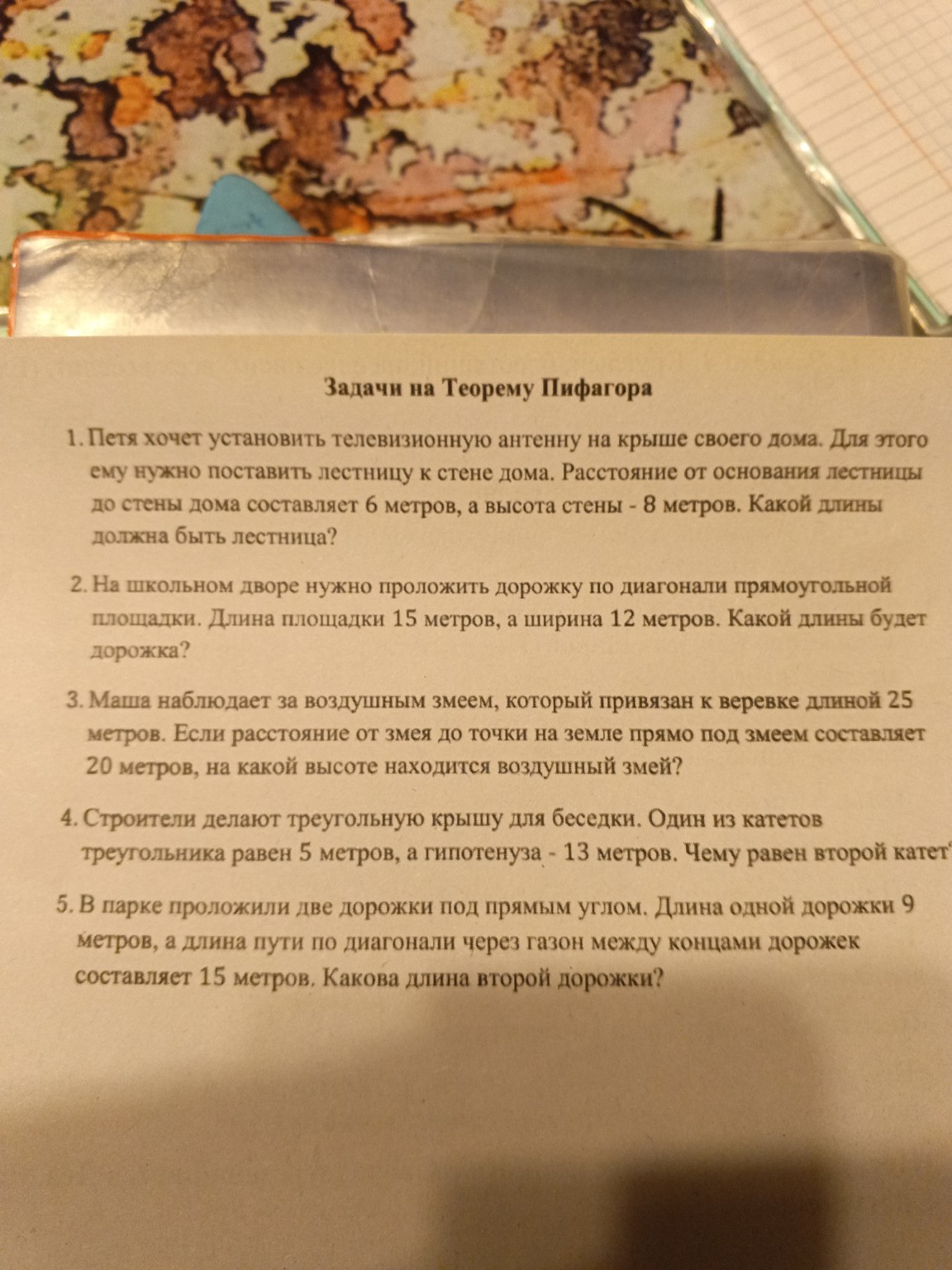 Задачи на Теорему Пифагора

1. Петя хочет установить телевизионную антенну на крыше своего дома. Для этого ему нужно поставить лестницу к стене дома. Расстояние от основания лестницы до стены дома составляет 6 метров, а высота стены - 8 метров. Какой длины должна быть лестница?

2. На школьном дворе нужно проложить дорожку по диагонали прямоугольной площадки. Длина площадки 15 метров, а ширина 12 метров. Какой длины будет дорожка?

3. Маша наблюдает за воздушным змеем, который привязан к веревке длиной 25 метров. Если расстояние от змея до точки на земле прямо под змеем составляет 20 метров, на какой высоте находится воздушный змей?

4. Строители делают треугольную крышу для беседки. Один из катетов треугольника равен 5 метров, а гипотенуза - 13 метров. Чему равен второй катет

5. В парке проложили две дорожки под прямым углом. Длина одной дорожки 9 метров, а длина пути по диагонали через газон между концами дорожек составляет 15 метров. Какова длина второй дорожки?